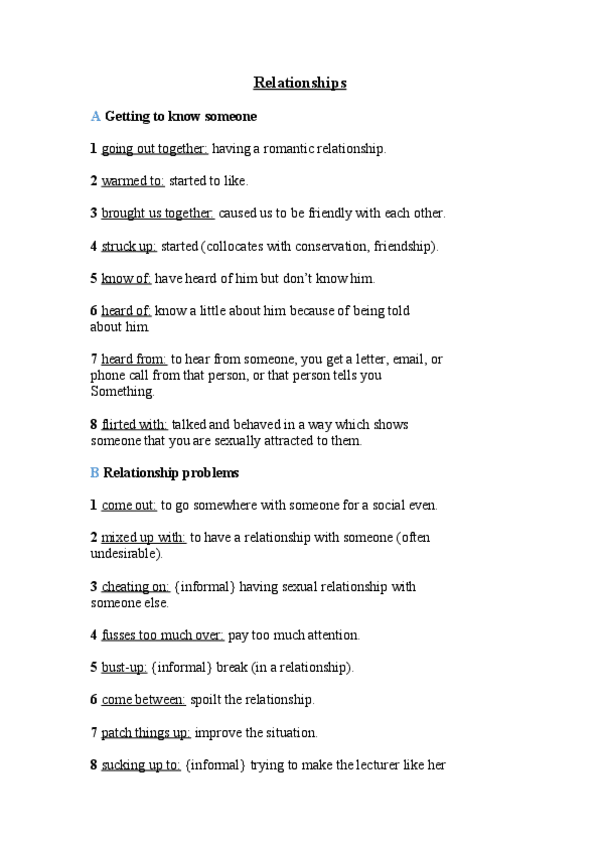 Relationships

A Getting to know someone

1 going out together: having a romantic relationship.

2 warmed to: started to like.

3 brought us together: caused us to be friendly with each other.

4 struck up: started (collocates with conservation, friendship).

5 know of: have heard of him but don't know him.

6 heard of: know a little about him because of being told about him.

7 heard from: to hear from someone, you get a letter, email, or phone call from that person, or that person tells you Something.

8 flirted with: talked and behaved in a way which shows someone that you are sexually attracted to them.

B Relationship problems

1 come out: to go somewhere with someone for a social even.

2 mixed up with: to have a relationship with someone (often undesirable).

3 cheating on: {informal} having sexual relationship with someone else.

4 fusses too much over: pay too much attention.

5 bust-up: {informal} break (in a relationship).

6 come between: spoilt the relationship.

7 patch things up: improve the situation.

8 sucking up to: {informal} trying to make the lecturer like her